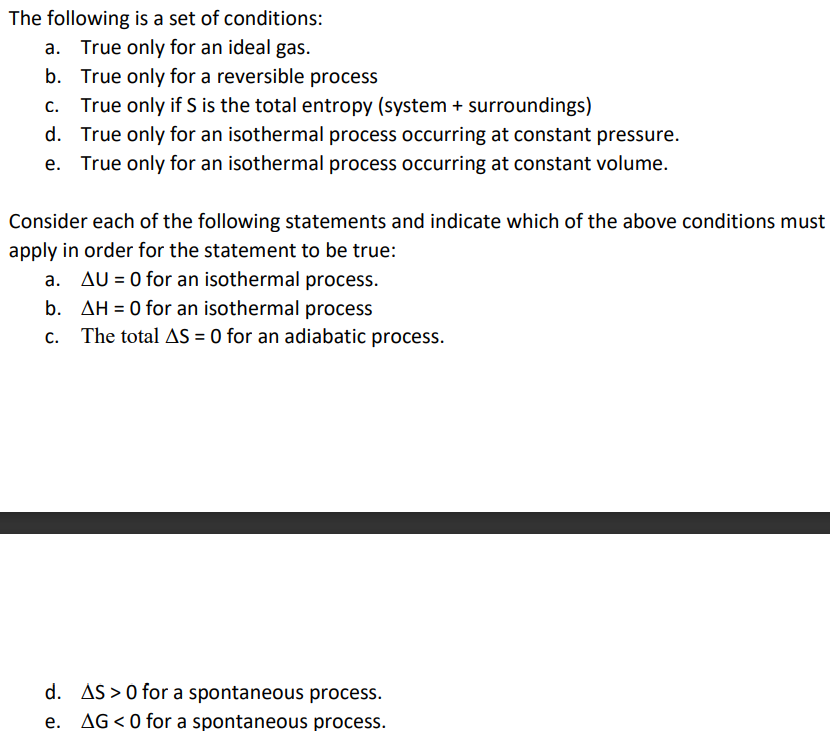 The following is a set of conditions:
a. True only for an ideal gas.
b. True only for a reversible process
c. True only if S is the total entropy (system + surroundings)
d. True only for an isothermal process occurring at constant pressure.
e. True only for an isothermal process occurring at constant volume.

Consider each of the following statements and indicate which of the above conditions must apply in order for the statement to be true:
a. $\Delta U = 0$ for an isothermal process.
b. $\Delta H = 0$ for an isothermal process
c. The total $\Delta S = 0$ for an adiabatic process.

d. $\Delta S > 0$ for a spontaneous process.
e. $\Delta G < 0$ for a spontaneous process.